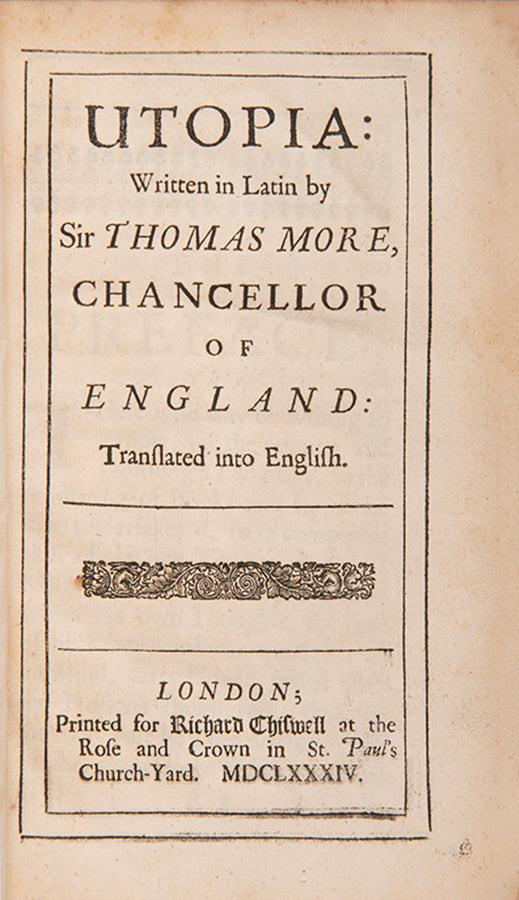 UTOPIA:
Written in Latin by
Sir THOMAS MORE,
CHANCELLOR
OF
ENGLAND:
Tranſlated into Engliſh.

LONDON;
Printed for Richard Chiſwell at the Roſe and Crown in St. Paul's Church-Yard. MDCLXXXIV.